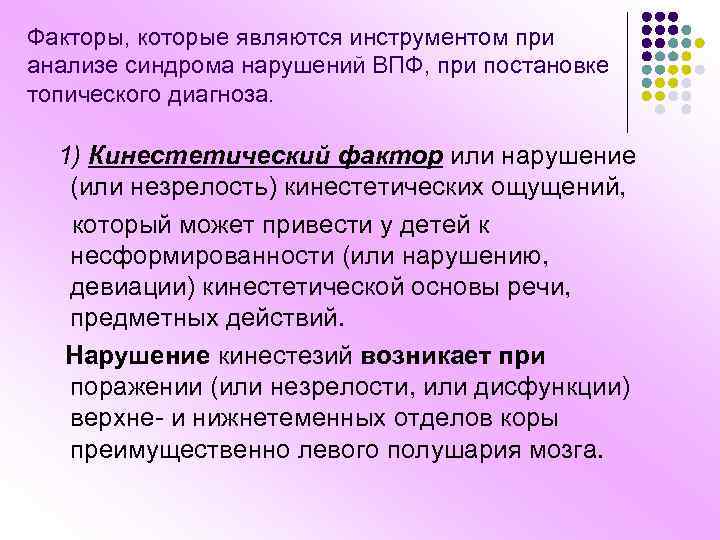 Факторы, которые являются инструментом при анализе синдрома нарушений ВПФ, при постановке топического диагноза.

1) Кинестетический фактор или нарушение (или незрелость) кинестетических ощущений,

который может привести у детей к несформированности (или нарушению, девиации) кинестетической основы речи, предметных действий.

Нарушение кинестезий возникает при поражении (или незрелости, или дисфункции) верхне- и нижнетеменных отделов коры преимущественно левого полушария мозга.